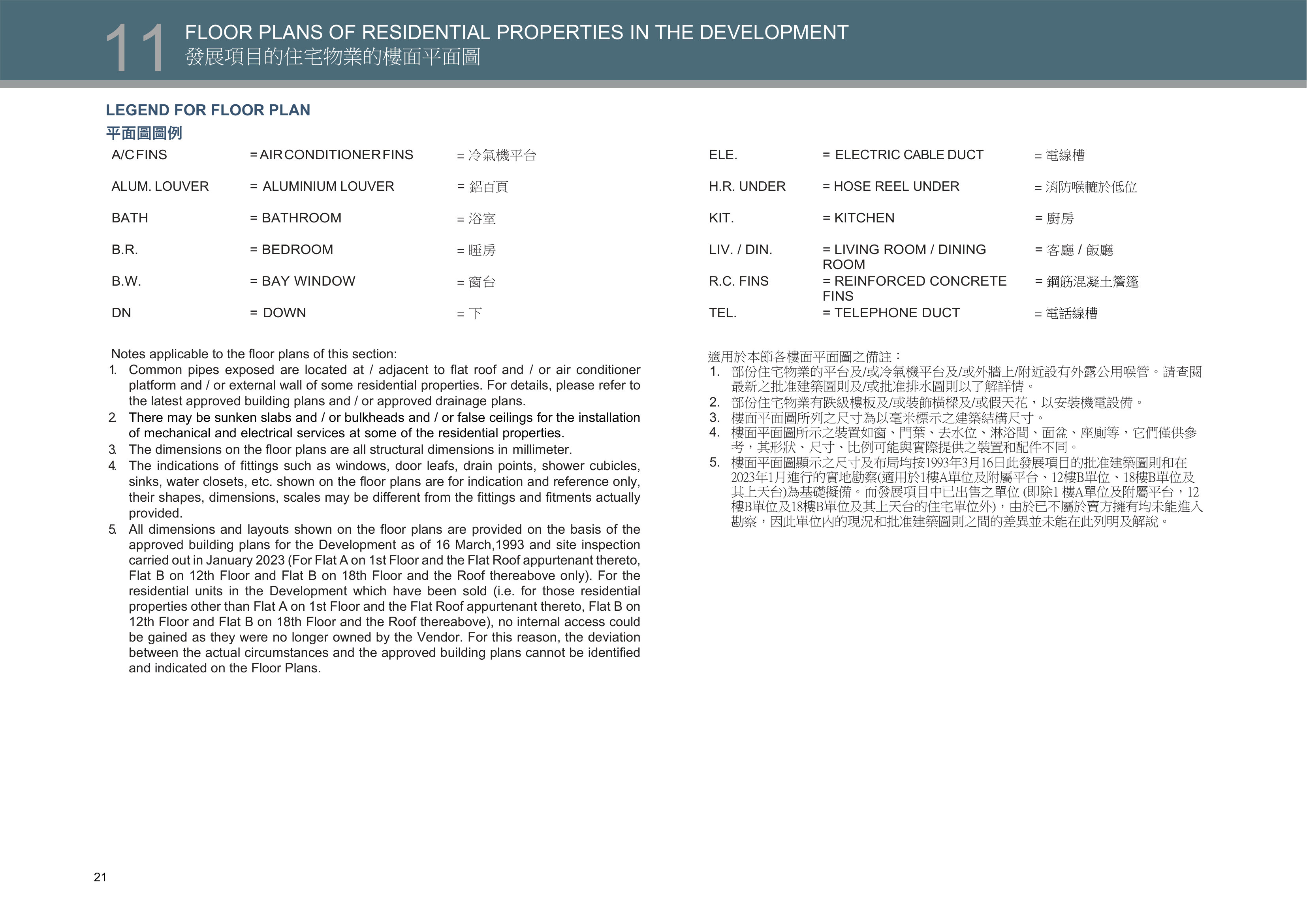 11 FLOOR PLANS OF RESIDENTIAL PROPERTIES IN THE DEVELOPMENT
發展項目的住宅物業的樓面平面圖

LEGEND FOR FLOOR PLAN
平面圖圖例

| A/C FINS | = AIR CONDITIONER FINS | = 冷氣機平台 |
|---|---|---|
| ALUM. LOUVER | = ALUMINIUM LOUVER | = 鋁百頁 |
| BATH | = BATHROOM | = 浴室 |
| B.R. | = BEDROOM | = 睡房 |
| B.W. | = BAY WINDOW | = 窗台 |
| DN | = DOWN | = 下 |

| ELE. | = ELECTRIC CABLE DUCT | = 電線槽 |
|---|---|---|
| H.R. UNDER | = HOSE REEL UNDER | = 消防喉轆於低位 |
| KIT. | = KITCHEN | = 廚房 |
| LIV. / DIN. | = LIVING ROOM / DINING ROOM | = 客廳 / 飯廳 |
| R.C. FINS | = REINFORCED CONCRETE FINS | = 鋼筋混凝土簷篷 |
| TEL. | = TELEPHONE DUCT | = 電話線槽 |

Notes applicable to the floor plans of this section:
1. Common pipes exposed are located at / adjacent to flat roof and / or air conditioner platform and / or external wall of some residential properties. For details, please refer to the latest approved building plans and / or approved drainage plans.
2. There may be sunken slabs and / or bulkheads and / or false ceilings for the installation of mechanical and electrical services at some of the residential properties.
3. The dimensions on the floor plans are all structural dimensions in millimeter.
4. The indications of fittings such as windows, door leafs, drain points, shower cubicles, sinks, water closets, etc. shown on the floor plans are for indication and reference only, their shapes, dimensions, scales may be different from the fittings and fitments actually provided.
5. All dimensions and layouts shown on the floor plans are provided on the basis of the approved building plans for the Development as of 16 March,1993 and site inspection carried out in January 2023 (For Flat A on 1st Floor and the Flat Roof appurtenant thereto, Flat B on 12th Floor and Flat B on 18th Floor and the Roof thereabove only). For the residential units in the Development which have been sold (i.e. for those residential properties other than Flat A on 1st Floor and the Flat Roof appurtenant thereto, Flat B on 12th Floor and Flat B on 18th Floor and the Roof thereabove), no internal access could be gained as they were no longer owned by the Vendor. For this reason, the deviation between the actual circumstances and the approved building plans cannot be identified and indicated on the Floor Plans.

適用於本節各樓面平面圖之備註：
1. 部份住宅物業的平台及/或冷氣機平台及/或外牆上/附近設有外露公用喉管。請查閱最新之批准建築圖則及/或批准排水圖則以了解詳情。
2. 部份住宅物業有跌級樓板及/或裝飾橫樑及/或假天花，以安裝機電設備。
3. 樓面平面圖所列之尺寸為以毫米標示之建築結構尺寸。
4. 樓面平面圖所示之裝置如窗、門葉、去水位、淋浴間、面盆、座廁等，它們僅供參考，其形狀、尺寸、比例可能與實際提供之裝置和配件不同。
5. 樓面平面圖顯示之尺寸及布局均按1993年3月16日此發展項目的批准建築圖則和在2023年1月進行的實地勘察(適用於1樓A單位及附屬平台、12樓B單位、18樓B單位及其上天台)為基礎擬備。而發展項目中已出售之單位 (即除1 樓A單位及附屬平台，12樓B單位及18樓B單位及其上天台的住宅單位外)，由於已不屬於賣方擁有均未能進入勘察，因此單位內的現況和批准建築圖則之間的差異並未能在此列明及解說。

21